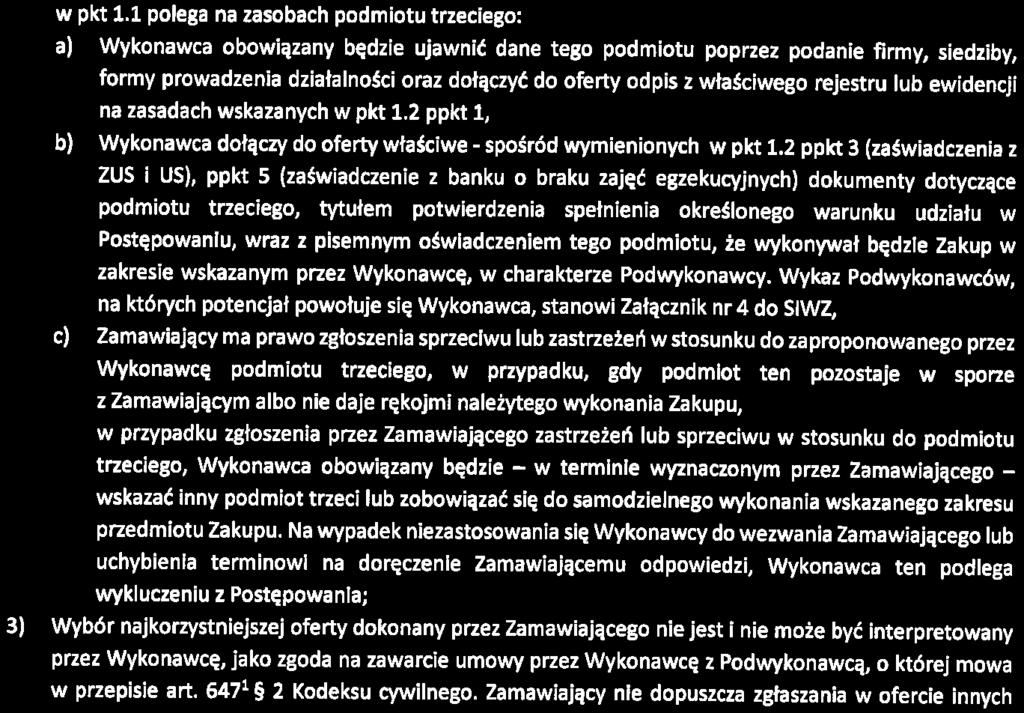 w pkt 1.1 polega na zasobach podmiotu trzeciego:

a) Wykonawca obowiązany będzie ujawnić dane tego podmiotu poprzez podanie firmy, siedziby, formy prowadzenia działalności oraz dołączyć do oferty odpis z właściwego rejestru lub ewidencji na zasadach wskazanych w pkt 1.2 ppkt 1,

b) Wykonawca dołączy do oferty właściwe - spośród wymienionych w pkt 1.2 ppkt 3 (zaświadczenia z ZUS i US), ppkt 5 (zaświadczenie z banku o braku zajęć egzekucyjnych) dokumenty dotyczące podmiotu trzeciego, tytułem potwierdzenia spełnienia określonego warunku udziału w Postępowaniu, wraz z pisemnym oświadczeniem tego podmiotu, że wykonywał będzie Zakup w zakresie wskazanym przez Wykonawcę, w charakterze Podwykonawcy. Wykaz Podwykonawców, na których potencjał powołuje się Wykonawca, stanowi Załącznik nr 4 do SIWZ,

c) Zamawiający ma prawo zgłoszenia sprzeciwu lub zastrzeżeń w stosunku do zaproponowanego przez Wykonawcę podmiotu trzeciego, w przypadku, gdy podmiot ten pozostaje w sporze z Zamawiającym albo nie daje rękojmi należytego wykonania Zakupu,

w przypadku zgłoszenia przez Zamawiającego zastrzeżeń lub sprzeciwu w stosunku do podmiotu trzeciego, Wykonawca obowiązany będzie – w terminie wyznaczonym przez Zamawiającego – wskazać inny podmiot trzeci lub zobowiązać się do samodzielnego wykonania wskazanego zakresu przedmiotu Zakupu. Na wypadek niezastosowania się Wykonawcy do wezwania Zamawiającego lub uchybienia terminowi na doręczenie Zamawiającemu odpowiedzi, Wykonawca ten podlega wykluczeniu z Postępowania;

3) Wybór najkorzystniejszej oferty dokonany przez Zamawiającego nie jest i nie może być interpretowany przez Wykonawcę, jako zgoda na zawarcie umowy przez Wykonawcę z Podwykonawcą, o której mowa w przepisie art. $647^1$ § 2 Kodeksu cywilnego. Zamawiający nie dopuszcza zgłaszania w ofercie innych